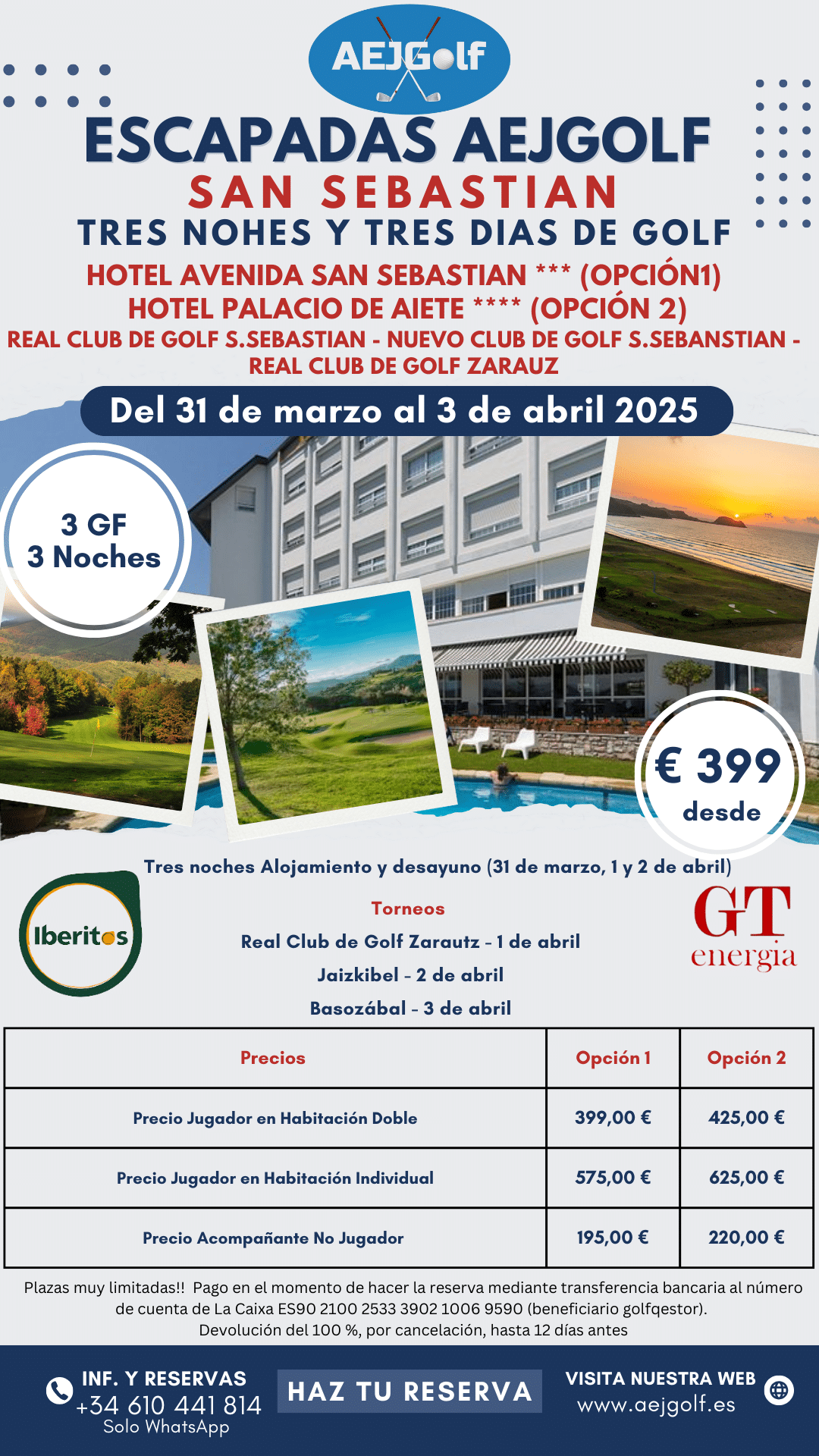 AEJGolf

ESCAPADAS AEJGOLF
SAN SEBASTIAN
TRES NOHES Y TRES DIAS DE GOLF
HOTEL AVENIDA SAN SEBASTIAN *** (OPCIÓN1)
HOTEL PALACIO DE AIETE **** (OPCIÓN 2)
REAL CLUB DE GOLF S.SEBASTIAN - NUEVO CLUB DE GOLF S.SEBANSTIAN - REAL CLUB DE GOLF ZARAUZ

Del 31 de marzo al 3 de abril 2025

3 GF
3 Noches

€ 399
desde

Tres noches Alojamiento y desayuno (31 de marzo, 1 y 2 de abril)

Iberitos

Torneos
Real Club de Golf Zarautz - 1 de abril
Jaizkibel - 2 de abril
Basozábal - 3 de abril

GT energia

| Precios | Opción 1 | Opción 2 |
|---|---|---|
| Precio Jugador en Habitación Doble | 399,00 € | 425,00 € |
| Precio Jugador en Habitación Individual | 575,00 € | 625,00 € |
| Precio Acompañante No Jugador | 195,00 € | 220,00 € |

Plazas muy limitadas!! Pago en el momento de hacer la reserva mediante transferencia bancaria al número de cuenta de La Caixa ES90 2100 2533 3902 1006 9590 (beneficiario golfqestor).
Devolución del 100 %, por cancelación, hasta 12 días antes

INF. Y RESERVAS
+34 610 441 814
Solo WhatsApp

HAZ TU RESERVA

VISITA NUESTRA WEB
www.aejgolf.es